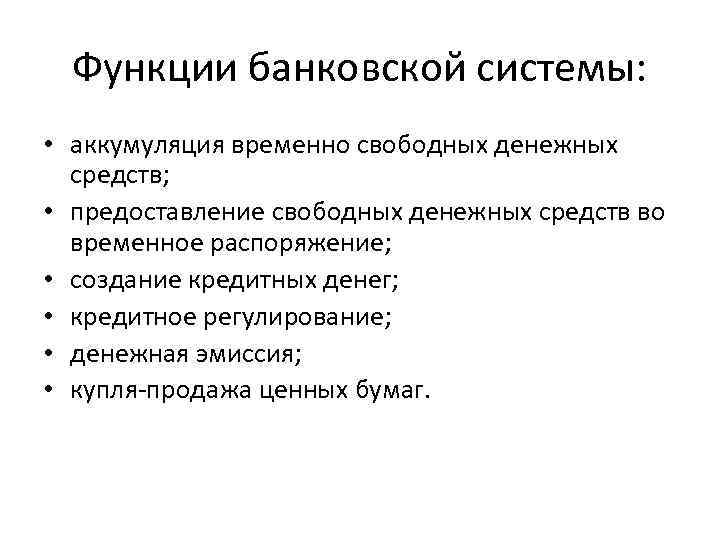 Функции банковской системы:

• аккумуляция временно свободных денежных средств;
• предоставление свободных денежных средств во временное распоряжение;
• создание кредитных денег;
• кредитное регулирование;
• денежная эмиссия;
• купля-продажа ценных бумаг.